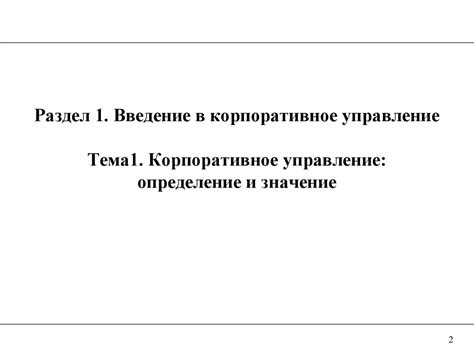 Раздел 1. Введение в корпоративное управление

Тема1. Корпоративное управление: определение и значение

2